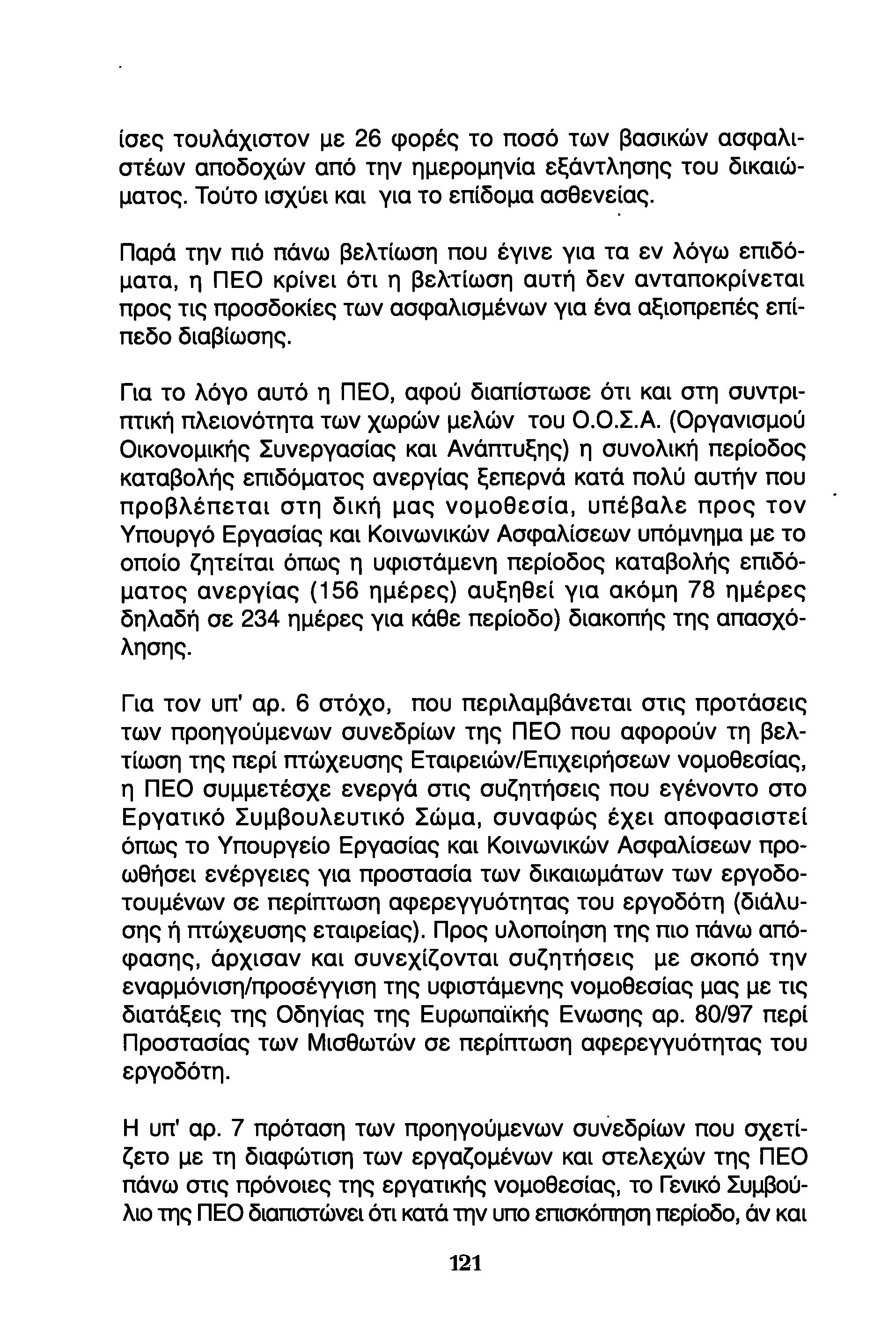 ίσες τουλάχιστον με 26 φορές το ποσό των βασικών ασφαλιστέων αποδοχών από την ημερομηνία εξάντλησης του δικαιώματος. Τούτο ισχύει και για το επίδομα ασθενείας.

Παρά την πιό πάνω βελτίωση που έγινε για τα εν λόγω επιδόματα, η ΠΕΟ κρίνει ότι η βελτίωση αυτή δεν ανταποκρίνεται προς τις προσδοκίες των ασφαλισμένων για ένα αξιοπρεπές επίπεδο διαβίωσης.

Για το λόγο αυτό η ΠΕΟ, αφού διαπίστωσε ότι και στη συντριπτική πλειονότητα των χωρών μελών του Ο.Ο.Σ.Α. (Οργανισμού Οικονομικής Συνεργασίας και Ανάπτυξης) η συνολική περίοδος καταβολής επιδόματος ανεργίας ξεπερνά κατά πολύ αυτήν που προβλέπεται στη δική μας νομοθεσία, υπέβαλε προς τον Υπουργό Εργασίας και Κοινωνικών Ασφαλίσεων υπόμνημα με το οποίο ζητείται όπως η υφιστάμενη περίοδος καταβολής επιδόματος ανεργίας (156 ημέρες) αυξηθεί για ακόμη 78 ημέρες δηλαδή σε 234 ημέρες για κάθε περίοδο) διακοπής της απασχόλησης.

Για τον υπ' αρ. 6 στόχο, που περιλαμβάνεται στις προτάσεις των προηγούμενων συνεδρίων της ΠΕΟ που αφορούν τη βελτίωση της περί πτώχευσης Εταιρειών/Επιχειρήσεων νομοθεσίας, η ΠΕΟ συμμετέσχε ενεργά στις συζητήσεις που εγένοντο στο Εργατικό Συμβουλευτικό Σώμα, συναφώς έχει αποφασιστεί όπως το Υπουργείο Εργασίας και Κοινωνικών Ασφαλίσεων προωθήσει ενέργειες για προστασία των δικαιωμάτων των εργοδοτουμένων σε περίπτωση αφερεγγυότητας του εργοδότη (διάλυσης ή πτώχευσης εταιρείας). Προς υλοποίηση της πιο πάνω απόφασης, άρχισαν και συνεχίζονται συζητήσεις με σκοπό την εναρμόνιση/προσέγγιση της υφιστάμενης νομοθεσίας μας με τις διατάξεις της Οδηγίας της Ευρωπαϊκής Ενωσης αρ. 80/97 περί Προστασίας των Μισθωτών σε περίπτωση αφερεγγυότητας του εργοδότη.

Η υπ' αρ. 7 πρόταση των προηγούμενων συνεδρίων που σχετίζετο με τη διαφώτιση των εργαζομένων και στελεχών της ΠΕΟ πάνω στις πρόνοιες της εργατικής νομοθεσίας, το Γενικό Συμβούλιο της ΠΕΟ διαπιστώνει ότι κατά την υπο επισκόπηση περίοδο, άν και

121